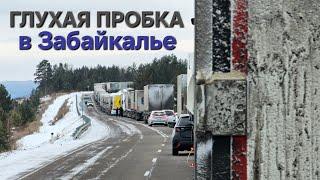 ГЛУХАЯ ПРОБКА
в Забайкалье